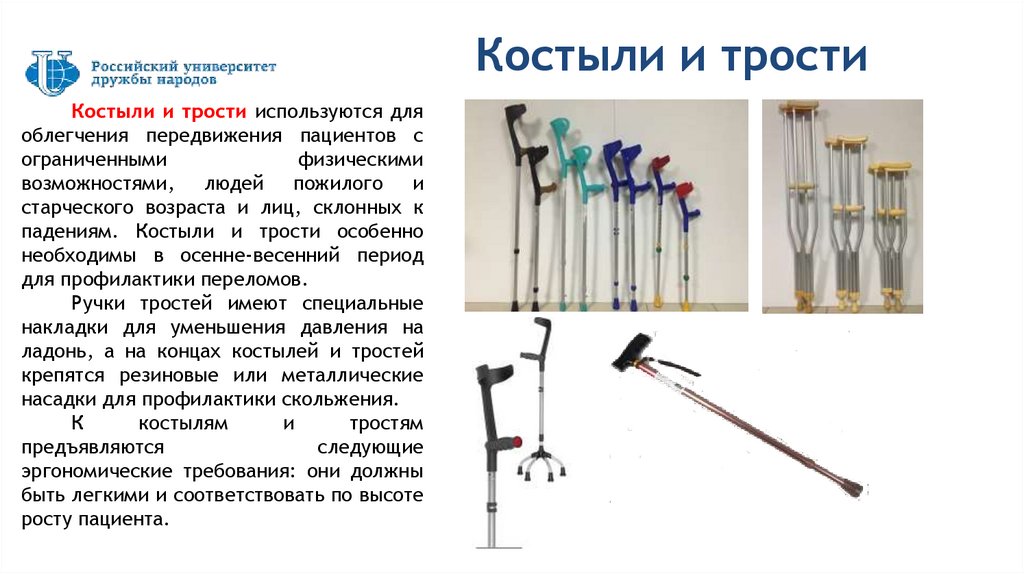 Российский университет дружбы народов

Костыли и трости

Костыли и трости используются для облегчения передвижения пациентов с ограниченными физическими возможностями, людей пожилого и старческого возраста и лиц, склонных к падениям. Костыли и трости особенно необходимы в осенне-весенний период для профилактики переломов.

Ручки тростей имеют специальные накладки для уменьшения давления на ладонь, а на концах костылей и тростей крепятся резиновые или металлические насадки для профилактики скольжения.

К костылям и тростям предъявляются следующие эргономические требования: они должны быть легкими и соответствовать по высоте росту пациента.